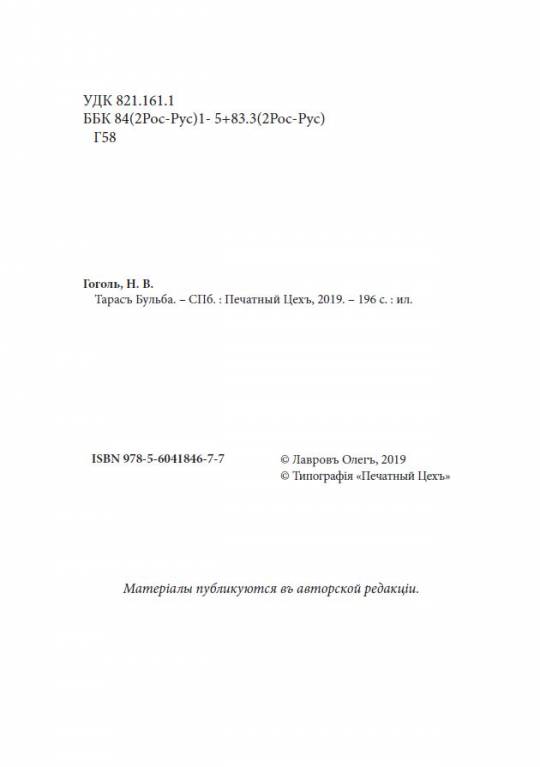 УДК 821.161.1
ББК 84(2Рос-Рус)1- 5+83.3(2Рос-Рус)
Г58

Гоголь, Н. В.
Тарасъ Бульба. – СПб. : Печатный Цехъ, 2019. – 196 с. : ил.

ISBN 978-5-6041846-7-7

© Лавровъ Олегъ, 2019
© Типографія «Печатный Цехъ»

Матеріалы публикуются въ авторской редакціи.